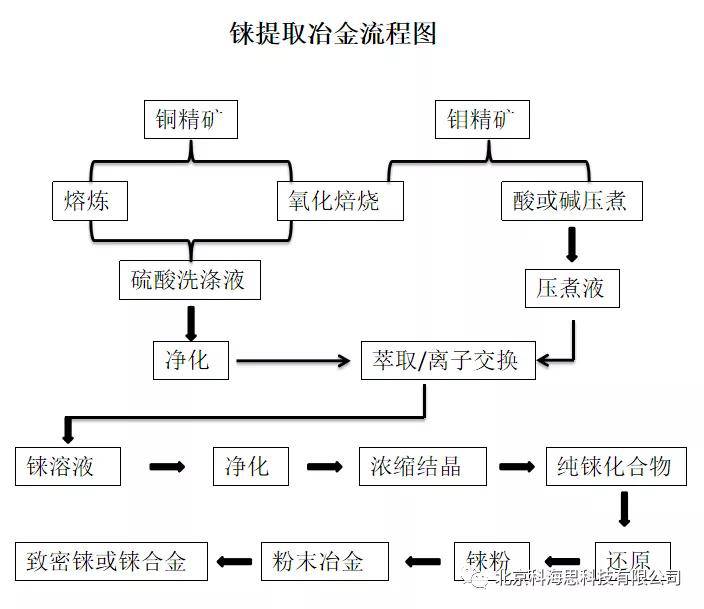 铼提取冶金流程图

铜精矿

钼精矿

熔炼

氧化焙烧

酸或碱压煮

硫酸洗涤液

压煮液

净化

萃取/离子交换

铼溶液

净化

浓缩结晶

纯铼化合物

还原

铼粉

粉末冶金

致密铼或铼合金

北京科海思科技有限公司